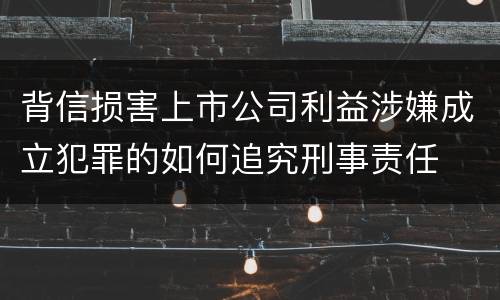 背信损害上市公司利益涉嫌成立犯罪的如何追究刑事责任